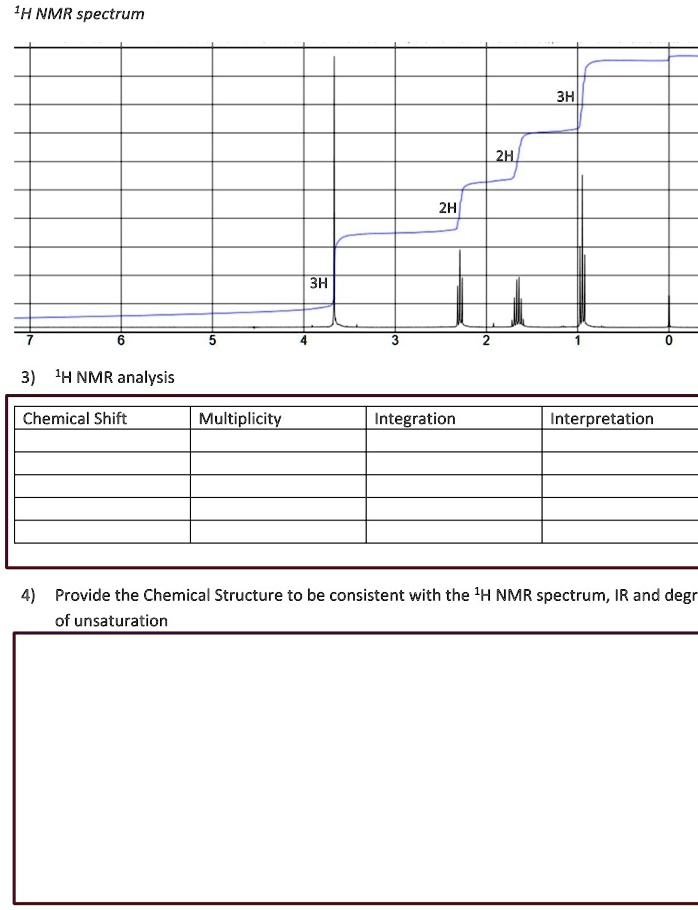 $^1H$ NMR spectrum

3H
2H
2H
3H

7 6 5 4 3 2 1 0

3) $^1H$ NMR analysis

| Chemical Shift | Multiplicity | Integration | Interpretation |
|---|---|---|---|
| | | | |
| | | | |
| | | | |
| | | | |
| | | | |

4) Provide the Chemical Structure to be consistent with the $^1H$ NMR spectrum, IR and degr of unsaturation